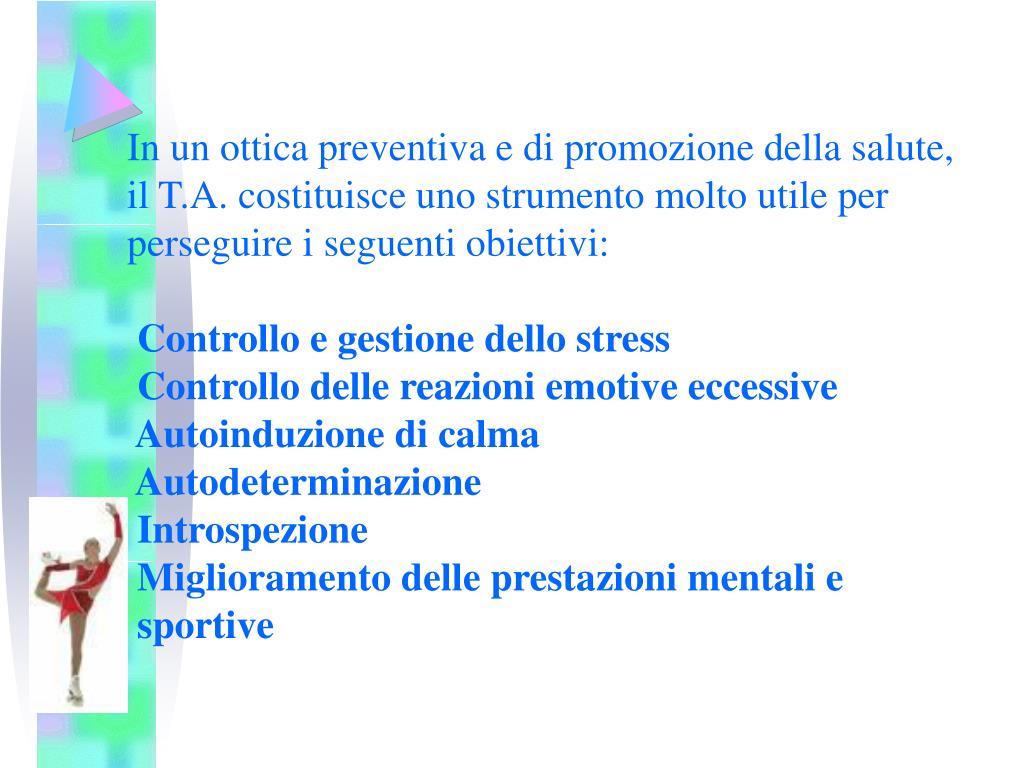 In un ottica preventiva e di promozione della salute, il T.A. costituisce uno strumento molto utile per perseguire i seguenti obiettivi:

Controllo e gestione dello stress
Controllo delle reazioni emotive eccessive
Autoinduzione di calma
Autodeterminazione
Introspezione
Miglioramento delle prestazioni mentali e sportive